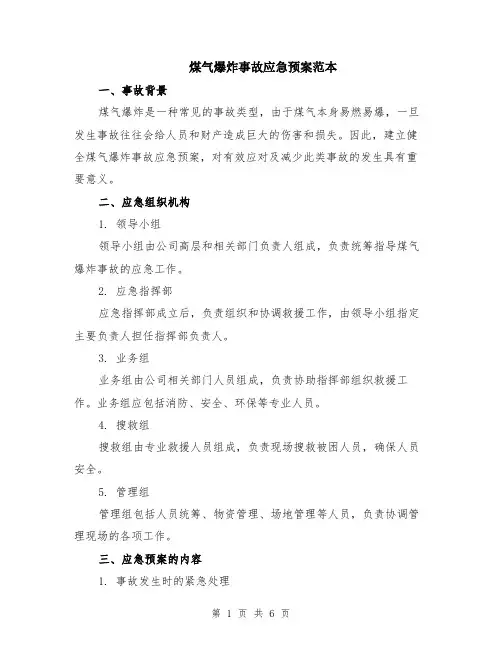 煤气爆炸事故应急预案范本

一、事故背景

煤气爆炸是一种常见的事故类型，由于煤气本身易燃易爆，一旦发生事故往往会给人员和财产造成巨大的伤害和损失。因此，建立健全煤气爆炸事故应急预案，对有效应对及减少此类事故的发生具有重要意义。

二、应急组织机构

1. 领导小组

领导小组由公司高层和相关部门负责人组成，负责统筹指导煤气爆炸事故的应急工作。

2. 应急指挥部

应急指挥部成立后，负责组织和协调救援工作，由领导小组指定主要负责人担任指挥部负责人。

3. 业务组

业务组由公司相关部门人员组成，负责协助指挥部组织救援工作。业务组应包括消防、安全、环保等专业人员。

4. 搜救组

搜救组由专业救援人员组成，负责现场搜救被困人员，确保人员安全。

5. 管理组

管理组包括人员统筹、物资管理、场地管理等人员，负责协调管理现场的各项工作。

三、应急预案的内容

1. 事故发生时的紧急处理

第 1 页 共 6 页